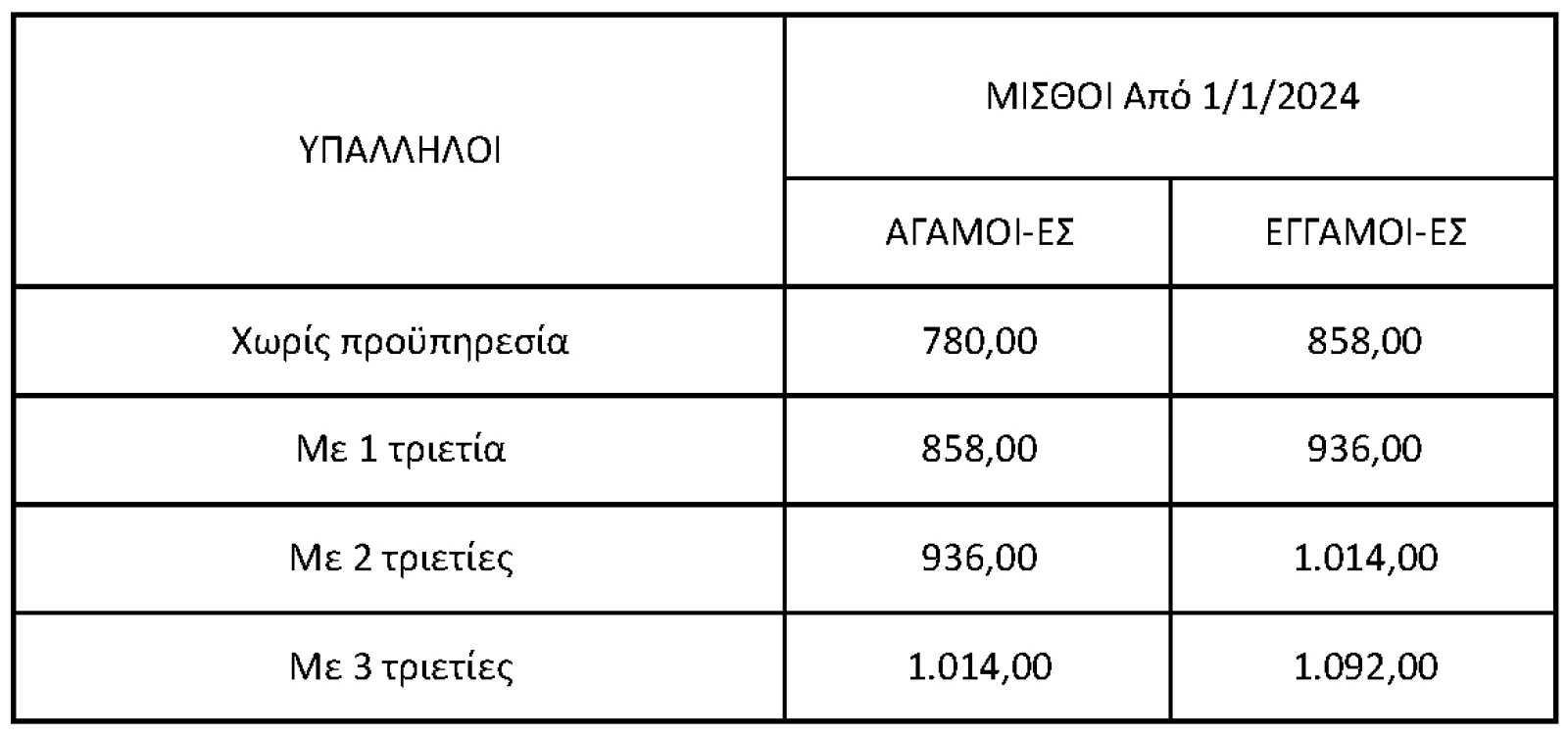 | ΥΠΑΛΛΗΛΟΙ | ΜΙΣΘΟΙ Από 1/1/2024 | |
|---|---|---|
| | ΑΓΑΜΟΙ-ΕΣ | ΕΓΓΑΜΟΙ-ΕΣ |
| Χωρίς προϋπηρεσία | 780,00 | 858,00 |
| Με 1 τριετία | 858,00 | 936,00 |
| Με 2 τριετίες | 936,00 | 1.014,00 |
| Με 3 τριετίες | 1.014,00 | 1.092,00 |